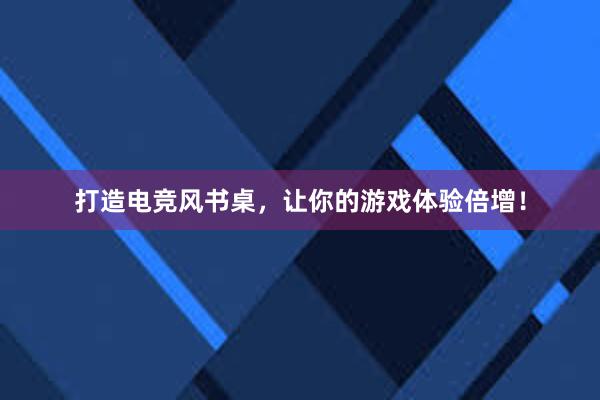 打造电竞风书桌，让你的游戏体验倍增！